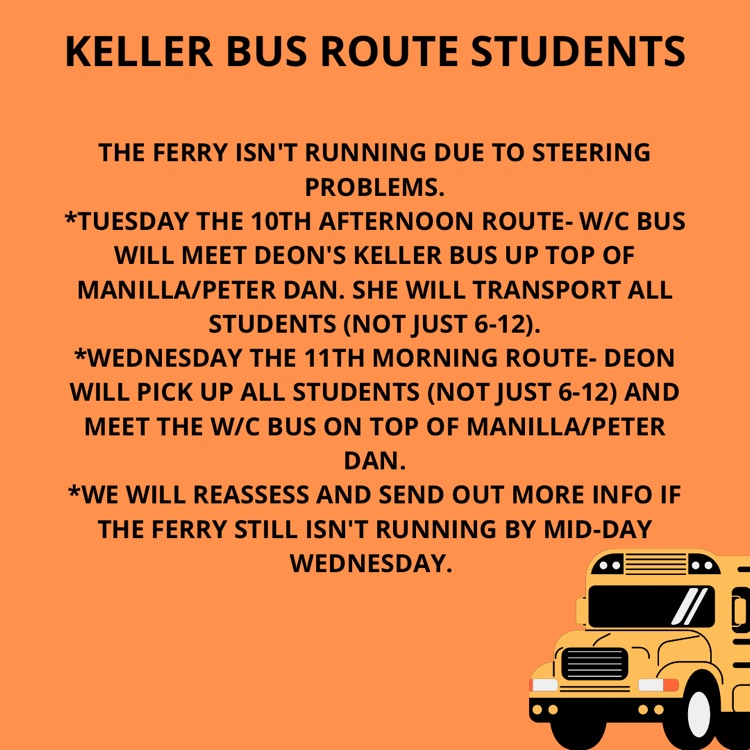 KELLER BUS ROUTE STUDENTS

THE FERRY ISN'T RUNNING DUE TO STEERING PROBLEMS.

*TUESDAY THE 10TH AFTERNOON ROUTE- W/C BUS WILL MEET DEON'S KELLER BUS UP TOP OF MANILLA/PETER DAN. SHE WILL TRANSPORT ALL STUDENTS (NOT JUST 6-12).

*WEDNESDAY THE 11TH MORNING ROUTE- DEON WILL PICK UP ALL STUDENTS (NOT JUST 6-12) AND MEET THE W/C BUS ON TOP OF MANILLA/PETER DAN.

*WE WILL REASSESS AND SEND OUT MORE INFO IF THE FERRY STILL ISN'T RUNNING BY MID-DAY WEDNESDAY.